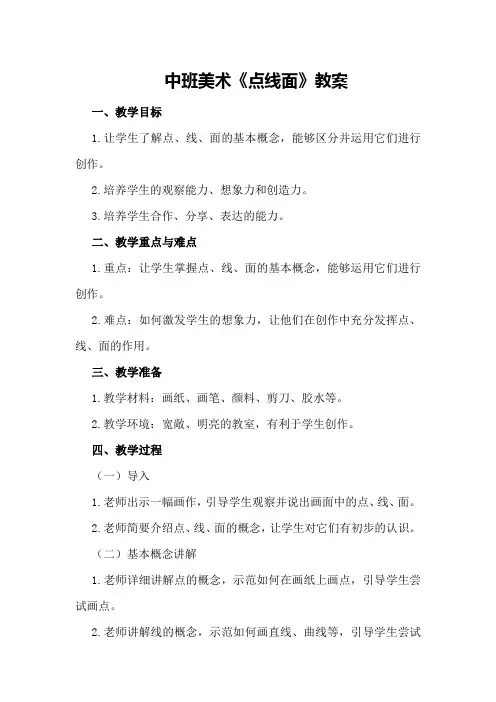 中班美术《点线面》教案

一、教学目标

1.让学生了解点、线、面的基本概念，能够区分并运用它们进行创作。

2.培养学生的观察能力、想象力和创造力。

3.培养学生合作、分享、表达的能力。

二、教学重点与难点

1.重点：让学生掌握点、线、面的基本概念，能够运用它们进行创作。

2.难点：如何激发学生的想象力，让他们在创作中充分发挥点、线、面的作用。

三、教学准备

1.教学材料：画纸、画笔、颜料、剪刀、胶水等。

2.教学环境：宽敞、明亮的教室，有利于学生创作。

四、教学过程

（一）导入

1.老师出示一幅画作，引导学生观察并说出画面中的点、线、面。

2.老师简要介绍点、线、面的概念，让学生对它们有初步的认识。

（二）基本概念讲解

1.老师详细讲解点的概念，示范如何在画纸上画点，引导学生尝试画点。

2.老师讲解线的概念，示范如何画直线、曲线等，引导学生尝试